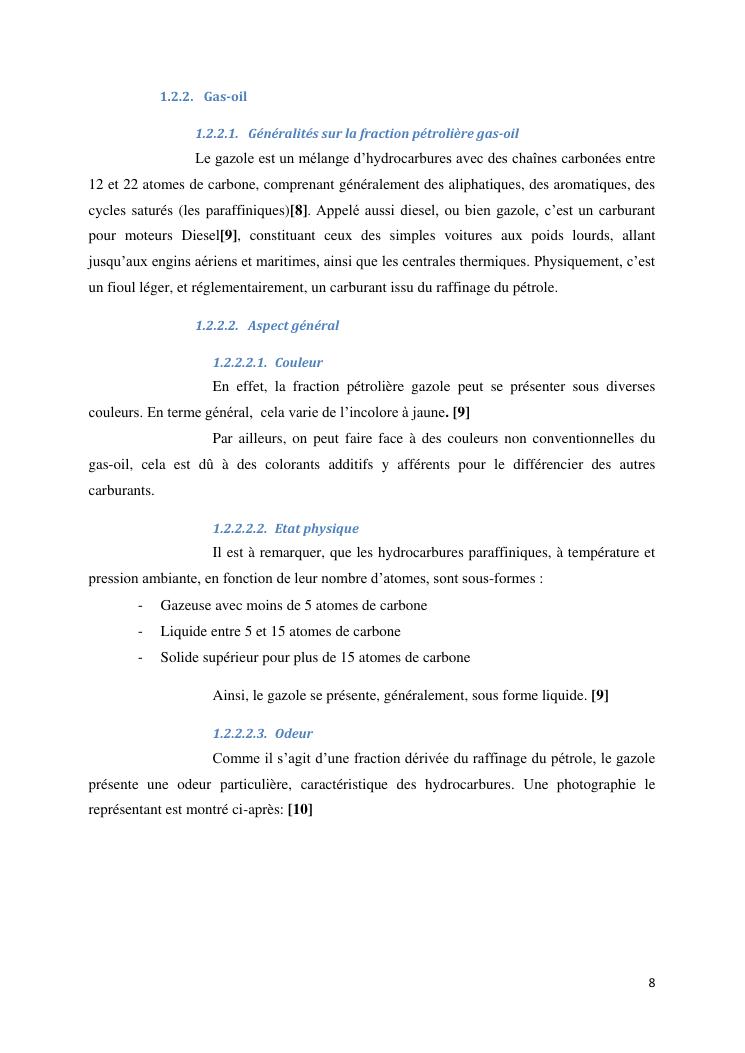 1.2.2. Gas-oil

1.2.2.1. Généralités sur la fraction pétrolière gas-oil

Le gazole est un mélange d'hydrocarbures avec des chaînes carbonées entre 12 et 22 atomes de carbone, comprenant généralement des aliphatiques, des aromatiques, des cycles saturés (les paraffiniques)[8]. Appelé aussi diesel, ou bien gazole, c'est un carburant pour moteurs Diesel[9], constituant ceux des simples voitures aux poids lourds, allant jusqu'aux engins aériens et maritimes, ainsi que les centrales thermiques. Physiquement, c'est un fioul léger, et réglementairement, un carburant issu du raffinage du pétrole.

1.2.2.2. Aspect général

1.2.2.2.1. Couleur

En effet, la fraction pétrolière gazole peut se présenter sous diverses couleurs. En terme général, cela varie de l'incolore à jaune. [9]

Par ailleurs, on peut faire face à des couleurs non conventionnelles du gas-oil, cela est dû à des colorants additifs y afférents pour le différencier des autres carburants.

1.2.2.2.2. Etat physique

Il est à remarquer, que les hydrocarbures paraffiniques, à température et pression ambiante, en fonction de leur nombre d'atomes, sont sous-formes :

- Gazeuse avec moins de 5 atomes de carbone
- Liquide entre 5 et 15 atomes de carbone
- Solide supérieur pour plus de 15 atomes de carbone

Ainsi, le gazole se présente, généralement, sous forme liquide. [9]

1.2.2.2.3. Odeur

Comme il s'agit d'une fraction dérivée du raffinage du pétrole, le gazole présente une odeur particulière, caractéristique des hydrocarbures. Une photographie le représentant est montré ci-après: [10]

8